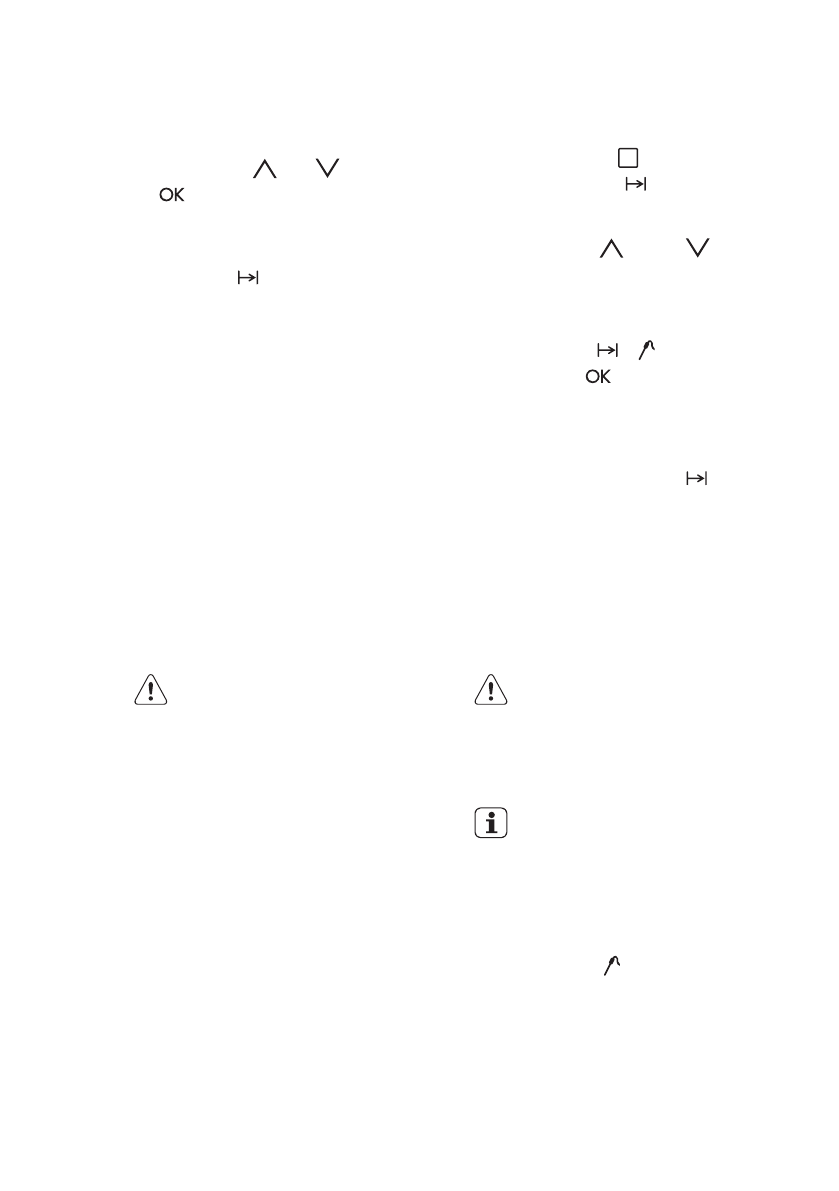 OK

OK